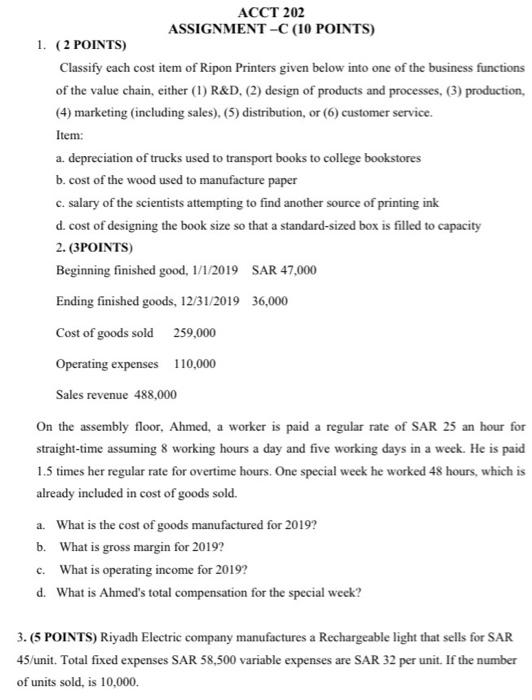 ACCT 202
ASSIGNMENT –C (10 POINTS)

1. ( 2 POINTS)

Classify each cost item of Ripon Printers given below into one of the business functions of the value chain, either (1) R&D, (2) design of products and processes, (3) production, (4) marketing (including sales), (5) distribution, or (6) customer service.

Item:

a. depreciation of trucks used to transport books to college bookstores

b. cost of the wood used to manufacture paper

c. salary of the scientists attempting to find another source of printing ink

d. cost of designing the book size so that a standard-sized box is filled to capacity

2. (3POINTS)

Beginning finished good, 1/1/2019 SAR 47,000

Ending finished goods, 12/31/2019 36,000

Cost of goods sold 259,000

Operating expenses 110,000

Sales revenue 488,000

On the assembly floor, Ahmed, a worker is paid a regular rate of SAR 25 an hour for straight-time assuming 8 working hours a day and five working days in a week. He is paid 1.5 times her regular rate for overtime hours. One special week he worked 48 hours, which is already included in cost of goods sold.

a. What is the cost of goods manufactured for 2019?

b. What is gross margin for 2019?

c. What is operating income for 2019?

d. What is Ahmed's total compensation for the special week?

3. (5 POINTS) Riyadh Electric company manufactures a Rechargeable light that sells for SAR 45/unit. Total fixed expenses SAR 58,500 variable expenses are SAR 32 per unit. If the number of units sold, is 10,000.